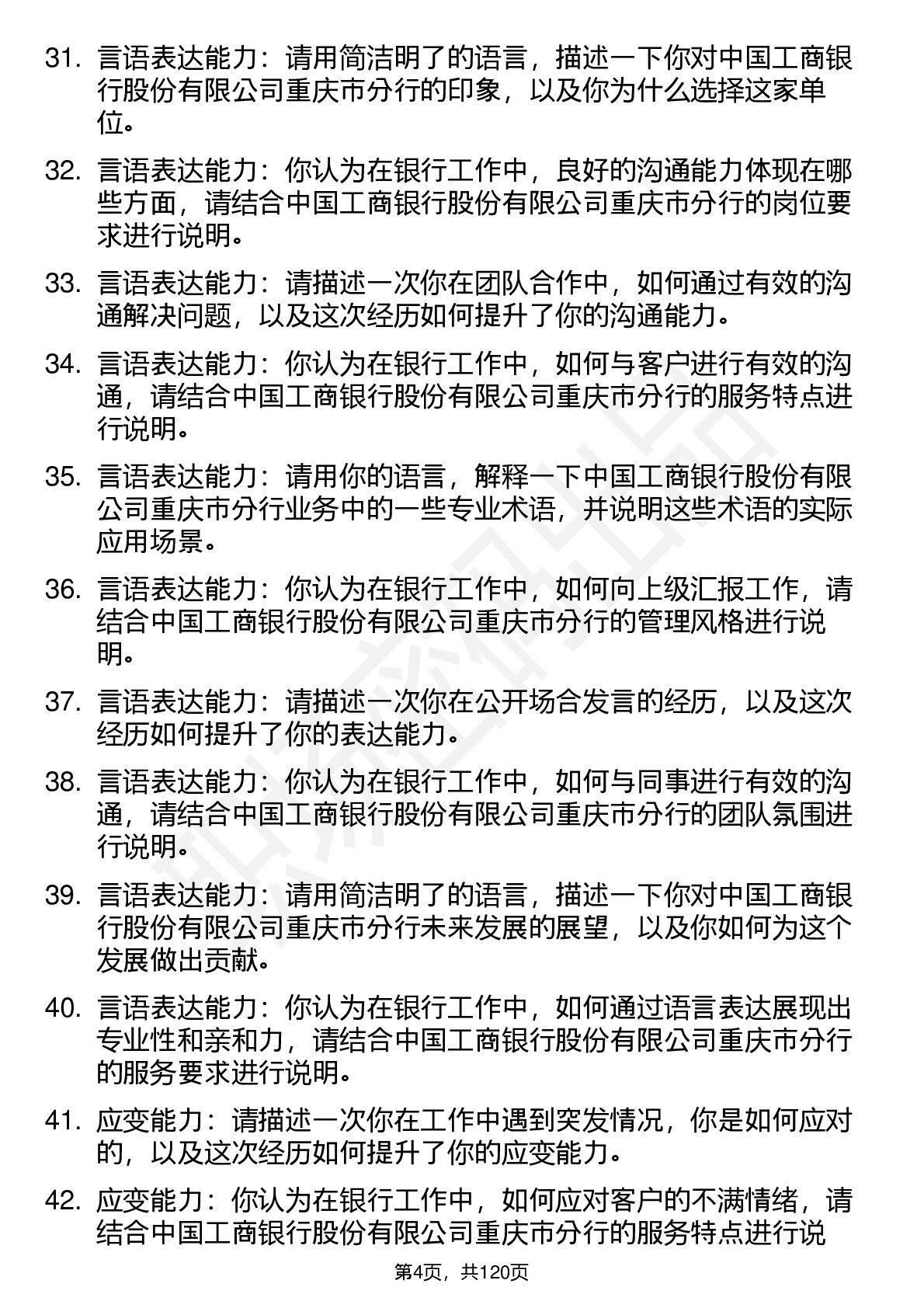 31. 言语表达能力：请用简洁明了的语言，描述一下你对中国工商银行股份有限公司重庆市分行的印象，以及你为什么选择这家单位。

32. 言语表达能力：你认为在银行工作中，良好的沟通能力体现在哪些方面，请结合中国工商银行股份有限公司重庆市分行的岗位要求进行说明。

33. 言语表达能力：请描述一次你在团队合作中，如何通过有效的沟通解决问题，以及这次经历如何提升了你的沟通能力。

34. 言语表达能力：你认为在银行工作中，如何与客户进行有效的沟通，请结合中国工商银行股份有限公司重庆市分行的服务特点进行说明。

35. 言语表达能力：请用你的语言，解释一下中国工商银行股份有限公司重庆市分行业务中的一些专业术语，并说明这些术语的实际应用场景。

36. 言语表达能力：你认为在银行工作中，如何向上级汇报工作，请结合中国工商银行股份有限公司重庆市分行的管理风格进行说明。

37. 言语表达能力：请描述一次你在公开场合发言的经历，以及这次经历如何提升了你的表达能力。

38. 言语表达能力：你认为在银行工作中，如何与同事进行有效的沟通，请结合中国工商银行股份有限公司重庆市分行的团队氛围进行说明。

39. 言语表达能力：请用简洁明了的语言，描述一下你对中国工商银行股份有限公司重庆市分行未来发展的展望，以及你如何为这个发展做出贡献。

40. 言语表达能力：你认为在银行工作中，如何通过语言表达展现出专业性和亲和力，请结合中国工商银行股份有限公司重庆市分行的服务要求进行说明。

41. 应变能力：请描述一次你在工作中遇到突发情况，你是如何应对的，以及这次经历如何提升了你的应变能力。

42. 应变能力：你认为在银行工作中，如何应对客户的不满情绪，请结合中国工商银行股份有限公司重庆市分行的服务特点进行说

第4页，共120页